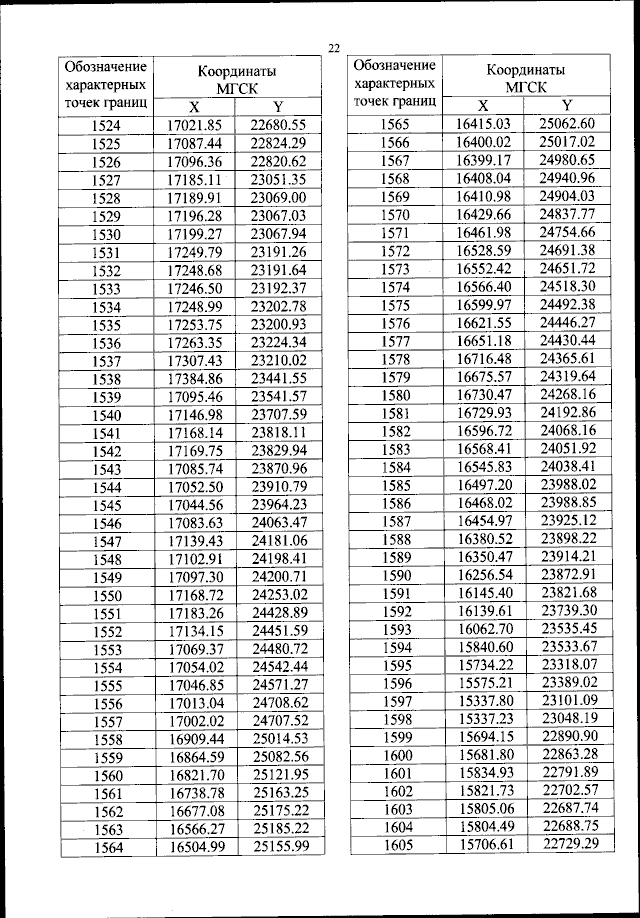 22

| Обозначение характерных точек границ | Координаты МГСК X | Координаты МГСК Y |
|---|---|---|
| 1524 | 17021.85 | 22680.55 |
| 1525 | 17087.44 | 22824.29 |
| 1526 | 17096.36 | 22820.62 |
| 1527 | 17185.11 | 23051.35 |
| 1528 | 17189.91 | 23069.00 |
| 1529 | 17196.28 | 23067.03 |
| 1530 | 17199.27 | 23067.94 |
| 1531 | 17249.79 | 23191.26 |
| 1532 | 17248.68 | 23191.64 |
| 1533 | 17246.50 | 23192.37 |
| 1534 | 17248.99 | 23202.78 |
| 1535 | 17253.75 | 23200.93 |
| 1536 | 17263.35 | 23224.34 |
| 1537 | 17307.43 | 23210.02 |
| 1538 | 17384.86 | 23441.55 |
| 1539 | 17095.46 | 23541.57 |
| 1540 | 17146.98 | 23707.59 |
| 1541 | 17168.14 | 23818.11 |
| 1542 | 17169.75 | 23829.94 |
| 1543 | 17085.74 | 23870.96 |
| 1544 | 17052.50 | 23910.79 |
| 1545 | 17044.56 | 23964.23 |
| 1546 | 17083.63 | 24063.47 |
| 1547 | 17139.43 | 24181.06 |
| 1548 | 17102.91 | 24198.41 |
| 1549 | 17097.30 | 24200.71 |
| 1550 | 17168.72 | 24253.02 |
| 1551 | 17183.26 | 24428.89 |
| 1552 | 17134.15 | 24451.59 |
| 1553 | 17069.37 | 24480.72 |
| 1554 | 17054.02 | 24542.44 |
| 1555 | 17046.85 | 24571.27 |
| 1556 | 17013.04 | 24708.62 |
| 1557 | 17002.02 | 24707.52 |
| 1558 | 16909.44 | 25014.53 |
| 1559 | 16864.59 | 25082.56 |
| 1560 | 16821.70 | 25121.95 |
| 1561 | 16738.78 | 25163.25 |
| 1562 | 16677.08 | 25175.22 |
| 1563 | 16566.27 | 25185.22 |
| 1564 | 16504.99 | 25155.99 |

| Обозначение характерных точек границ | Координаты МГСК X | Координаты МГСК Y |
|---|---|---|
| 1565 | 16415.03 | 25062.60 |
| 1566 | 16400.02 | 25017.02 |
| 1567 | 16399.17 | 24980.65 |
| 1568 | 16408.04 | 24940.96 |
| 1569 | 16410.98 | 24904.03 |
| 1570 | 16429.66 | 24837.77 |
| 1571 | 16461.98 | 24754.66 |
| 1572 | 16528.59 | 24691.38 |
| 1573 | 16552.42 | 24651.72 |
| 1574 | 16566.40 | 24518.30 |
| 1575 | 16599.97 | 24492.38 |
| 1576 | 16621.55 | 24446.27 |
| 1577 | 16651.18 | 24430.44 |
| 1578 | 16716.48 | 24365.61 |
| 1579 | 16675.57 | 24319.64 |
| 1580 | 16730.47 | 24268.16 |
| 1581 | 16729.93 | 24192.86 |
| 1582 | 16596.72 | 24068.16 |
| 1583 | 16568.41 | 24051.92 |
| 1584 | 16545.83 | 24038.41 |
| 1585 | 16497.20 | 23988.02 |
| 1586 | 16468.02 | 23988.85 |
| 1587 | 16454.97 | 23925.12 |
| 1588 | 16380.52 | 23898.22 |
| 1589 | 16350.47 | 23914.21 |
| 1590 | 16256.54 | 23872.91 |
| 1591 | 16145.40 | 23821.68 |
| 1592 | 16139.61 | 23739.30 |
| 1593 | 16062.70 | 23535.45 |
| 1594 | 15840.60 | 23533.67 |
| 1595 | 15734.22 | 23318.07 |
| 1596 | 15575.21 | 23389.02 |
| 1597 | 15337.80 | 23101.09 |
| 1598 | 15337.23 | 23048.19 |
| 1599 | 15694.15 | 22890.90 |
| 1600 | 15681.80 | 22863.28 |
| 1601 | 15834.93 | 22791.89 |
| 1602 | 15821.73 | 22702.57 |
| 1603 | 15805.06 | 22687.74 |
| 1604 | 15804.49 | 22688.75 |
| 1605 | 15706.61 | 22729.29 |